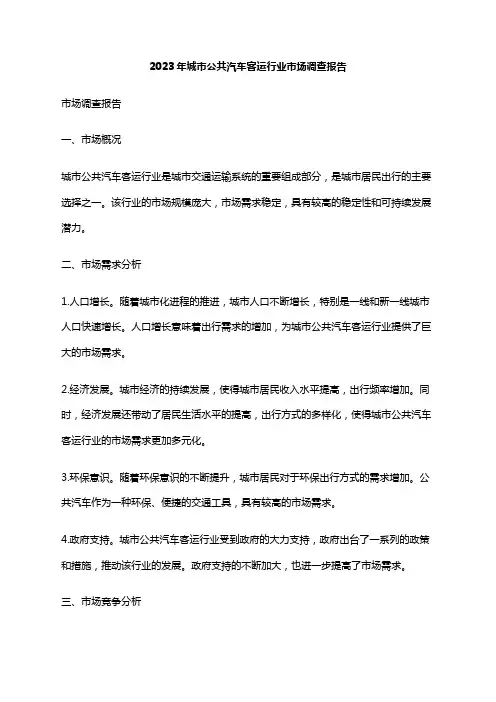 2023年城市公共汽车客运行业市场调查报告

市场调查报告

一、市场概况

城市公共汽车客运行业是城市交通运输系统的重要组成部分，是城市居民出行的主要选择之一。该行业的市场规模庞大，市场需求稳定，具有较高的稳定性和可持续发展潜力。

二、市场需求分析

1.人口增长。随着城市化进程的推进，城市人口不断增长，特别是一线和新一线城市人口快速增长。人口增长意味着出行需求的增加，为城市公共汽车客运行业提供了巨大的市场需求。

2.经济发展。城市经济的持续发展，使得城市居民收入水平提高，出行频率增加。同时，经济发展还带动了居民生活水平的提高，出行方式的多样化，使得城市公共汽车客运行业的市场需求更加多元化。

3.环保意识。随着环保意识的不断提升，城市居民对于环保出行方式的需求增加。公共汽车作为一种环保、便捷的交通工具，具有较高的市场需求。

4.政府支持。城市公共汽车客运行业受到政府的大力支持，政府出台了一系列的政策和措施，推动该行业的发展。政府支持的不断加大，也进一步提高了市场需求。

三、市场竞争分析